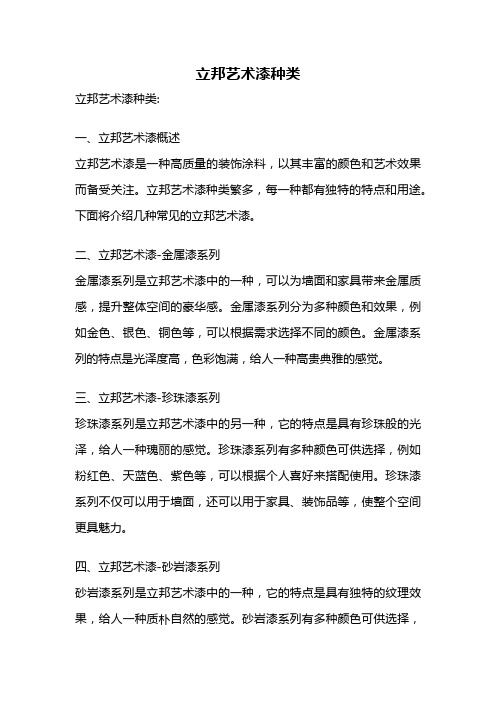 立邦艺术漆种类

立邦艺术漆种类:

一、立邦艺术漆概述

立邦艺术漆是一种高质量的装饰涂料，以其丰富的颜色和艺术效果而备受关注。立邦艺术漆种类繁多，每一种都有独特的特点和用途。下面将介绍几种常见的立邦艺术漆。

二、立邦艺术漆-金属漆系列

金属漆系列是立邦艺术漆中的一种，可以为墙面和家具带来金属质感，提升整体空间的豪华感。金属漆系列分为多种颜色和效果，例如金色、银色、铜色等，可以根据需求选择不同的颜色。金属漆系列的特点是光泽度高，色彩饱满，给人一种高贵典雅的感觉。

三、立邦艺术漆-珍珠漆系列

珍珠漆系列是立邦艺术漆中的另一种，它的特点是具有珍珠般的光泽，给人一种瑰丽的感觉。珍珠漆系列有多种颜色可供选择，例如粉红色、天蓝色、紫色等，可以根据个人喜好来搭配使用。珍珠漆系列不仅可以用于墙面，还可以用于家具、装饰品等，使整个空间更具魅力。

四、立邦艺术漆-砂岩漆系列

砂岩漆系列是立邦艺术漆中的一种，它的特点是具有独特的纹理效果，给人一种质朴自然的感觉。砂岩漆系列有多种颜色可供选择，